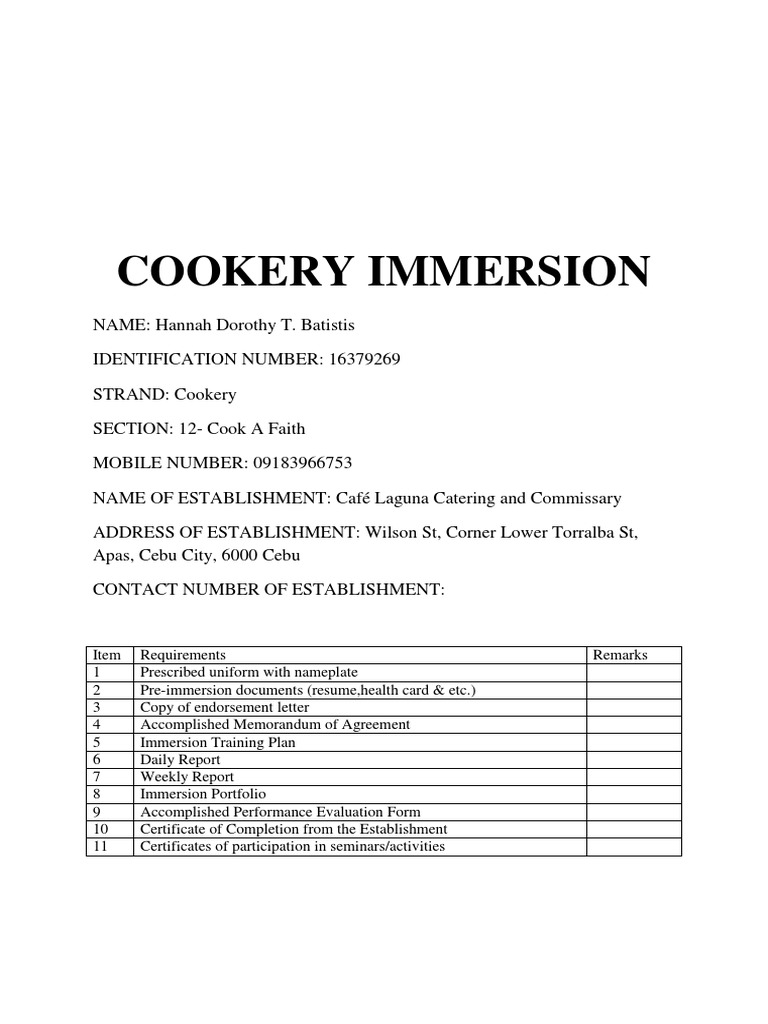 COOKERY IMMERSION

NAME: Hannah Dorothy T. Batistis

IDENTIFICATION NUMBER: 16379269

STRAND: Cookery

SECTION: 12- Cook A Faith

MOBILE NUMBER: 09183966753

NAME OF ESTABLISHMENT: Café Laguna Catering and Commissary

ADDRESS OF ESTABLISHMENT: Wilson St, Corner Lower Torralba St, Apas, Cebu City, 6000 Cebu

CONTACT NUMBER OF ESTABLISHMENT:

| Item | Requirements | Remarks |
|---|---|---|
| 1 | Prescribed uniform with nameplate | |
| 2 | Pre-immersion documents (resume,health card & etc.) | |
| 3 | Copy of endorsement letter | |
| 4 | Accomplished Memorandum of Agreement | |
| 5 | Immersion Training Plan | |
| 6 | Daily Report | |
| 7 | Weekly Report | |
| 8 | Immersion Portfolio | |
| 9 | Accomplished Performance Evaluation Form | |
| 10 | Certificate of Completion from the Establishment | |
| 11 | Certificates of participation in seminars/activities | |